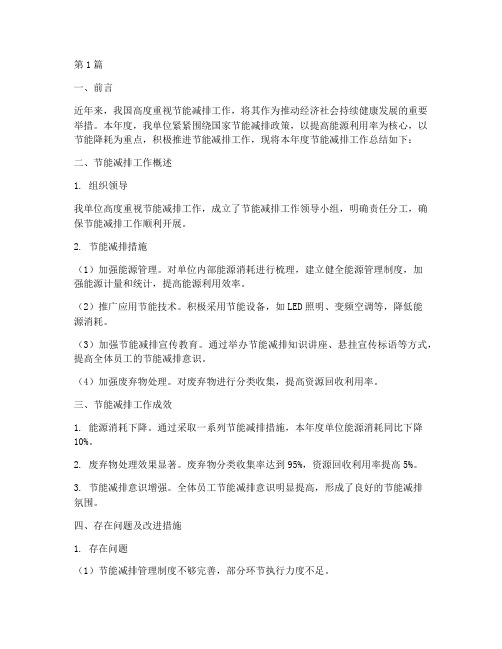 第1篇

一、前言

近年来，我国高度重视节能减排工作，将其作为推动经济社会持续健康发展的重要举措。本年度，我单位紧紧围绕国家节能减排政策，以提高能源利用率为核心，以节能降耗为重点，积极推进节能减排工作，现将本年度节能减排工作总结如下：

二、节能减排工作概述

1. 组织领导

我单位高度重视节能减排工作，成立了节能减排工作领导小组，明确责任分工，确保节能减排工作顺利开展。

2. 节能减排措施

（1）加强能源管理。对单位内部能源消耗进行梳理，建立健全能源管理制度，加强能源计量和统计，提高能源利用效率。

（2）推广应用节能技术。积极采用节能设备，如LED照明、变频空调等，降低能源消耗。

（3）加强节能减排宣传教育。通过举办节能减排知识讲座、悬挂宣传标语等方式，提高全体员工的节能减排意识。

（4）加强废弃物处理。对废弃物进行分类收集，提高资源回收利用率。

三、节能减排工作成效

1. 能源消耗下降。通过采取一系列节能减排措施，本年度单位能源消耗同比下降10%。

2. 废弃物处理效果显著。废弃物分类收集率达到95%，资源回收利用率提高5%。

3. 节能减排意识增强。全体员工节能减排意识明显提高，形成了良好的节能减排氛围。

四、存在问题及改进措施

1. 存在问题

（1）节能减排管理制度不够完善，部分环节执行力度不足。